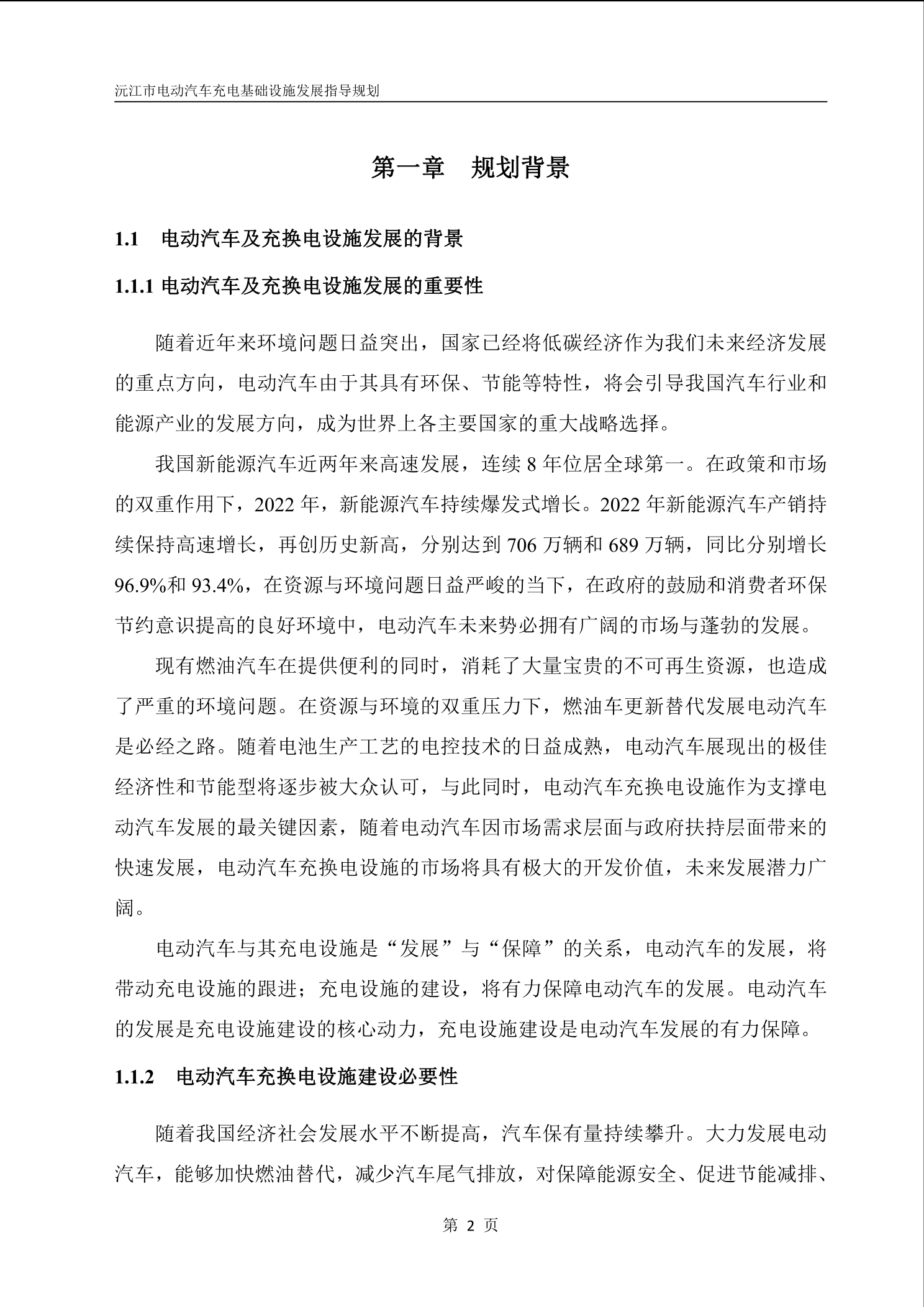 沅江市电动汽车充电基础设施发展指导规划

第一章 规划背景

1.1 电动汽车及充换电设施发展的背景

1.1.1 电动汽车及充换电设施发展的重要性

随着近年来环境问题日益突出，国家已经将低碳经济作为我们未来经济发展的重点方向，电动汽车由于其具有环保、节能等特性，将会引导我国汽车行业和能源产业的发展方向，成为世界上各主要国家的重大战略选择。

我国新能源汽车近两年来高速发展，连续 8 年位居全球第一。在政策和市场的双重作用下，2022 年，新能源汽车持续爆发式增长。2022 年新能源汽车产销持续保持高速增长，再创历史新高，分别达到 706 万辆和 689 万辆，同比分别增长 96.9%和 93.4%，在资源与环境问题日益严峻的当下，在政府的鼓励和消费者环保节约意识提高的良好环境中，电动汽车未来势必拥有广阔的市场与蓬勃的发展。

现有燃油汽车在提供便利的同时，消耗了大量宝贵的不可再生资源，也造成了严重的环境问题。在资源与环境的双重压力下，燃油车更新替代发展电动汽车是必经之路。随着电池生产工艺的电控技术的日益成熟，电动汽车展现出的极佳经济性和节能型将逐步被大众认可，与此同时，电动汽车充换电设施作为支撑电动汽车发展的最关键因素，随着电动汽车因市场需求层面与政府扶持层面带来的快速发展，电动汽车充换电设施的市场将具有极大的开发价值，未来发展潜力广阔。

电动汽车与其充电设施是“发展”与“保障”的关系，电动汽车的发展，将带动充电设施的跟进；充电设施的建设，将有力保障电动汽车的发展。电动汽车的发展是充电设施建设的核心动力，充电设施建设是电动汽车发展的有力保障。

1.1.2 电动汽车充换电设施建设必要性

随着我国经济社会发展水平不断提高，汽车保有量持续攀升。大力发展电动汽车，能够加快燃油替代，减少汽车尾气排放，对保障能源安全、促进节能减排、

第 2 页